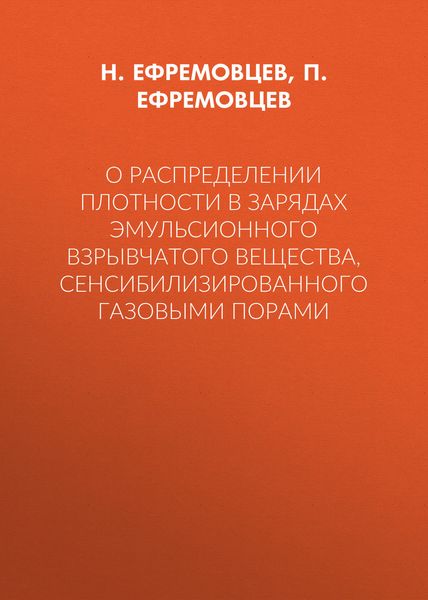 Н. ЕФРЕМОВЦЕВ, П. ЕФРЕМОВЦЕВ

О РАСПРЕДЕЛЕНИИ ПЛОТНОСТИ В ЗАРЯДАХ ЭМУЛЬСИОННОГО ВЗРЫВЧАТОГО ВЕЩЕСТВА, СЕНСИБИЛИЗИРОВАННОГО ГАЗОВЫМИ ПОРАМИ